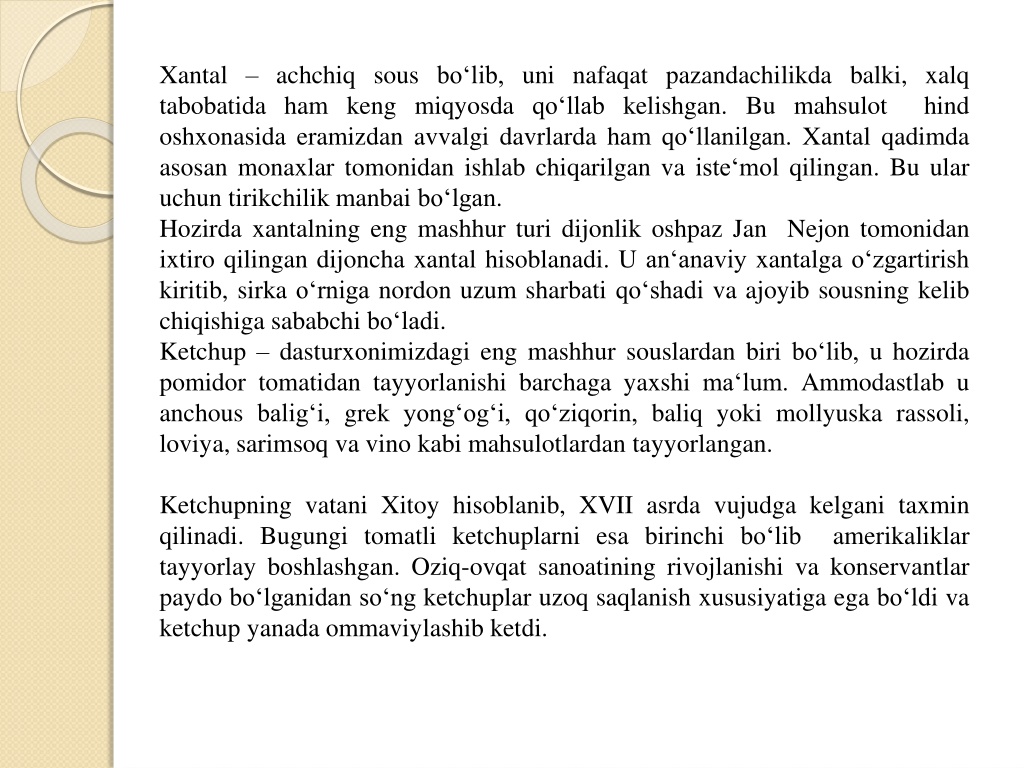 Xantal – achchiq sous bo‘lib, uni nafaqat pazandachilikda balki, xalq tabobatida ham keng miqyosda qo‘llab kelishgan. Bu mahsulot hind oshxonasida eramizdan avvalgi davrlarda ham qo‘llanilgan. Xantal qadimda asosan monaxlar tomonidan ishlab chiqarilgan va iste‘mol qilingan. Bu ular uchun tirikchilik manbai bo‘lgan.
Hozirda xantalning eng mashhur turi dijonlik oshpaz Jan Nejon tomonidan ixtiro qilingan dijoncha xantal hisoblanadi. U an‘anaviy xantalga o‘zgartirish kiritib, sirka o‘rniga nordon uzum sharbati qo‘shadi va ajoyib sousning kelib chiqishiga sababchi bo‘ladi.
Ketchup – dasturxonimizdagi eng mashhur souslardan biri bo‘lib, u hozirda pomidor tomatidan tayyorlanishi barchaga yaxshi ma‘lum. Ammodastlab u anchous balig‘i, grek yong‘og‘i, qo‘ziqorin, baliq yoki mollyuska rassoli, loviya, sarimsoq va vino kabi mahsulotlardan tayyorlangan.

Ketchupning vatani Xitoy hisoblanib, XVII asrda vujudga kelgani taxmin qilinadi. Bugungi tomatli ketchuplarni esa birinchi bo‘lib amerikaliklar tayyorlay boshlashgan. Oziq-ovqat sanoatining rivojlanishi va konservantlar paydo bo‘lganidan so‘ng ketchuplar uzoq saqlanish xususiyatiga ega bo‘ldi va ketchup yanada ommaviylashib ketdi.